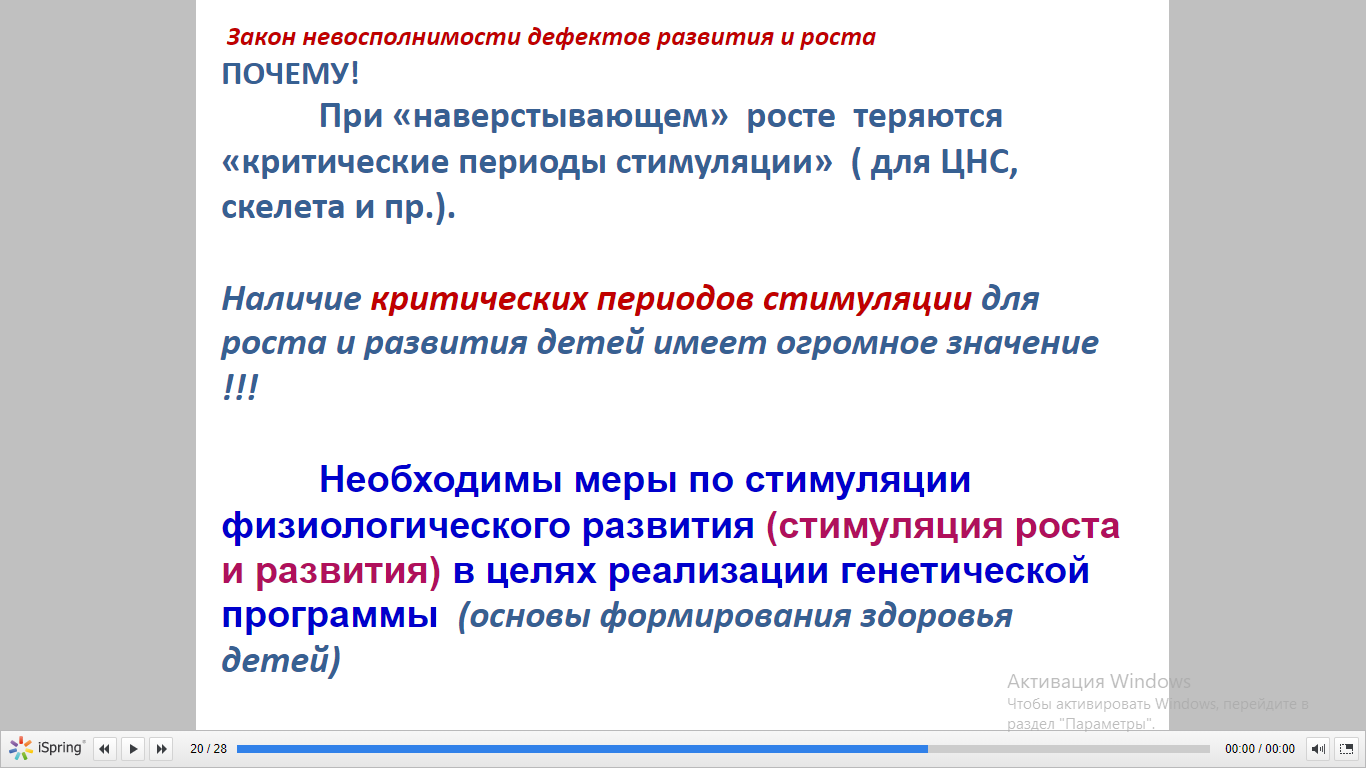 Закон невосполнимости дефектов развития и роста

ПОЧЕМУ!

При «наверстывающем» росте теряются «критические периоды стимуляции» ( для ЦНС, скелета и пр.).

Наличие критических периодов стимуляции для роста и развития детей имеет огромное значение !!!

Необходимы меры по стимуляции физиологического развития (стимуляция роста и развития) в целях реализации генетической программы (основы формирования здоровья детей)

Активация Windows
Чтобы активировать Windows, перейдите в раздел "Параметры".

iSpring 20 / 28 00:00 / 00:00